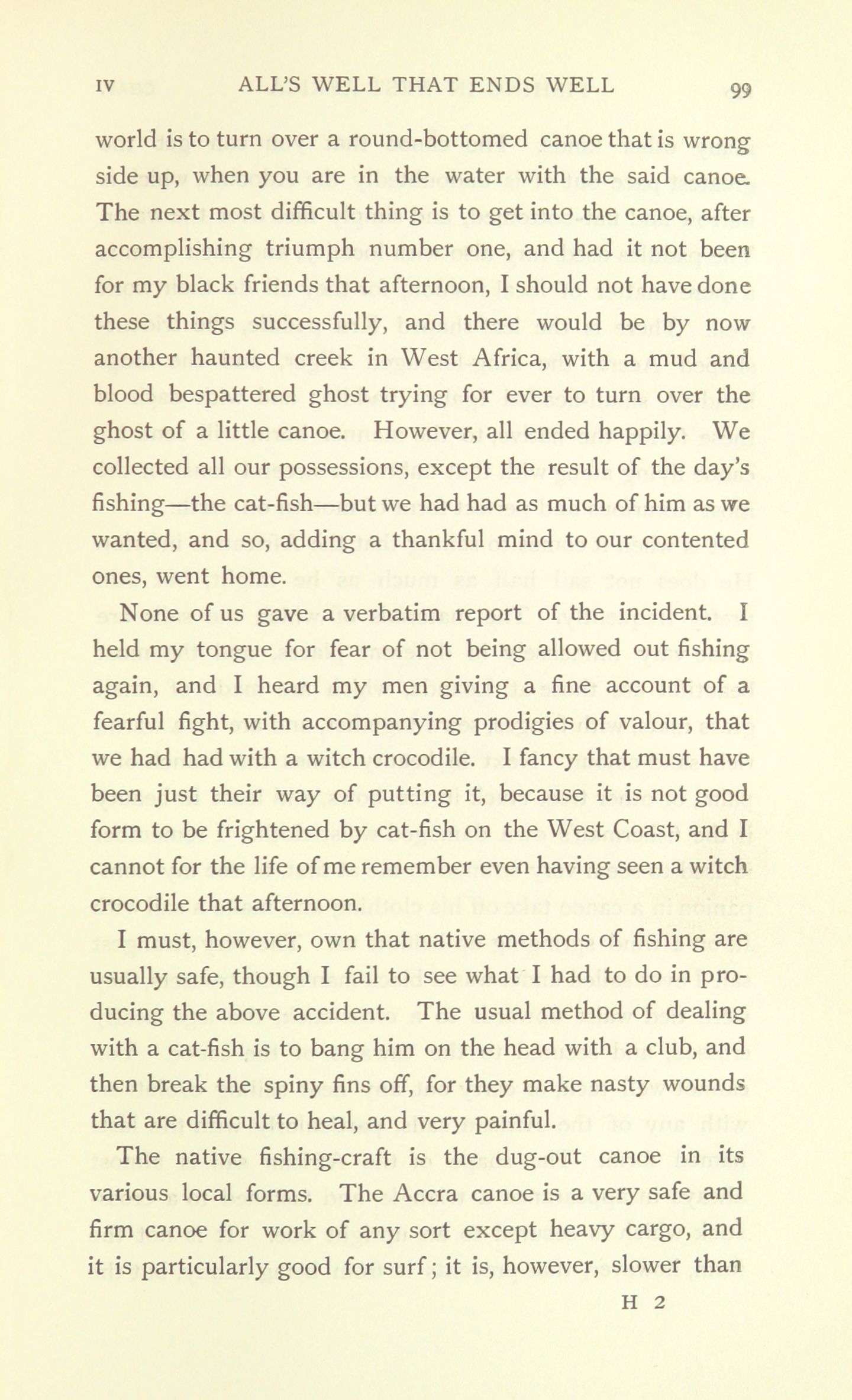 IV ALL'S WELL THAT ENDS WELL 99

world is to turn over a round-bottomed canoe that is wrong side up, when you are in the water with the said canoe. The next most difficult thing is to get into the canoe, after accomplishing triumph number one, and had it not been for my black friends that afternoon, I should not have done these things successfully, and there would be by now another haunted creek in West Africa, with a mud and blood bespattered ghost trying for ever to turn over the ghost of a little canoe. However, all ended happily. We collected all our possessions, except the result of the day's fishing—the cat-fish—but we had had as much of him as we wanted, and so, adding a thankful mind to our contented ones, went home.

None of us gave a verbatim report of the incident. I held my tongue for fear of not being allowed out fishing again, and I heard my men giving a fine account of a fearful fight, with accompanying prodigies of valour, that we had had with a witch crocodile. I fancy that must have been just their way of putting it, because it is not good form to be frightened by cat-fish on the West Coast, and I cannot for the life of me remember even having seen a witch crocodile that afternoon.

I must, however, own that native methods of fishing are usually safe, though I fail to see what I had to do in producing the above accident. The usual method of dealing with a cat-fish is to bang him on the head with a club, and then break the spiny fins off, for they make nasty wounds that are difficult to heal, and very painful.

The native fishing-craft is the dug-out canoe in its various local forms. The Accra canoe is a very safe and firm canoe for work of any sort except heavy cargo, and it is particularly good for surf; it is, however, slower than

H 2